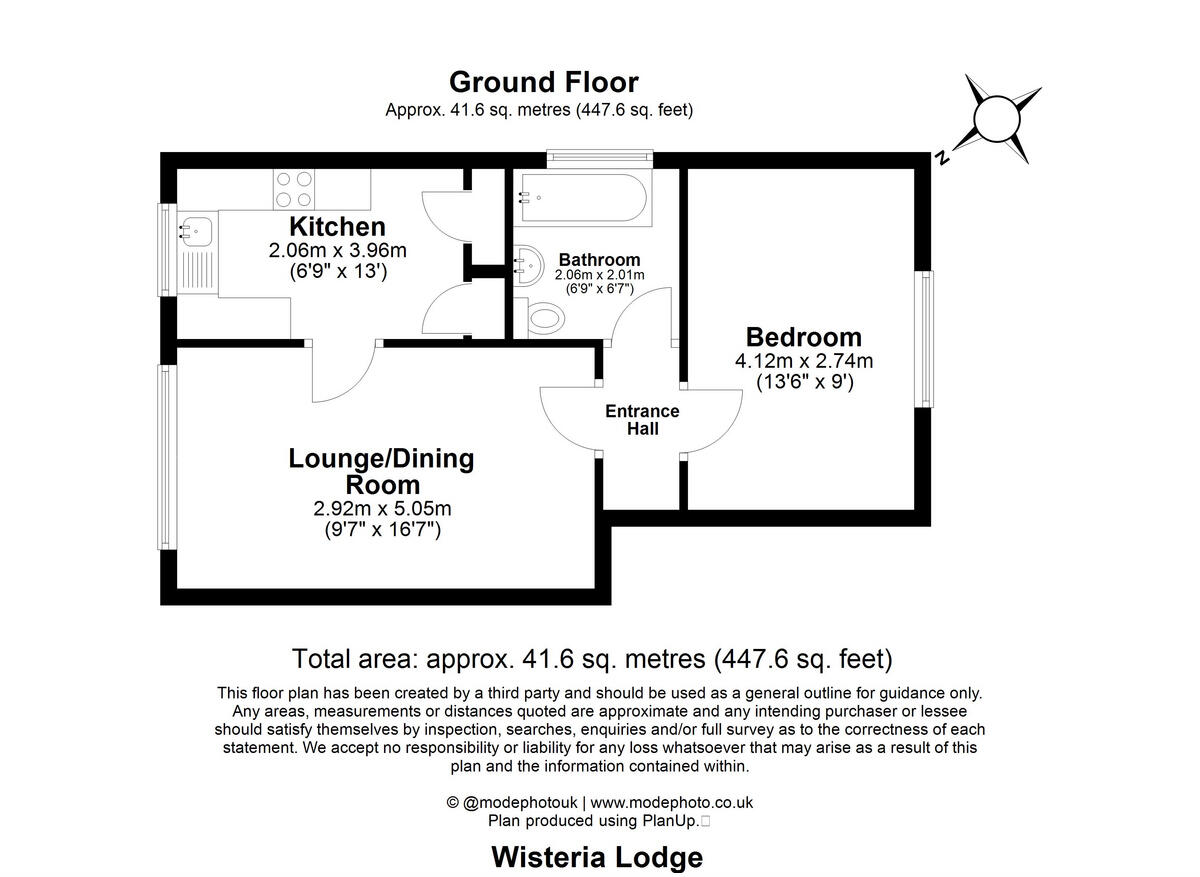 Ground Floor
Approx. 41.6 sq. metres (447.6 sq. feet)

N

Kitchen
2.06m x 3.96m
(6'9" x 13')

Bathroom
2.06m x 2.01m
(6'9" x 6'7")

Bedroom
4.12m x 2.74m
(13'6" x 9')

Entrance Hall

Lounge/Dining Room
2.92m x 5.05m
(9'7" x 16'7")

Total area: approx. 41.6 sq. metres (447.6 sq. feet)

This floor plan has been created by a third party and should be used as a general outline for guidance only. Any areas, measurements or distances quoted are approximate and any intending purchaser or lessee should satisfy themselves by inspection, searches, enquiries and/or full survey as to the correctness of each statement. We accept no responsibility or liability for any loss whatsoever that may arise as a result of this plan and the information contained within.

© @modephotouk | www.modephoto.co.uk
Plan produced using PlanUp.

Wisteria Lodge